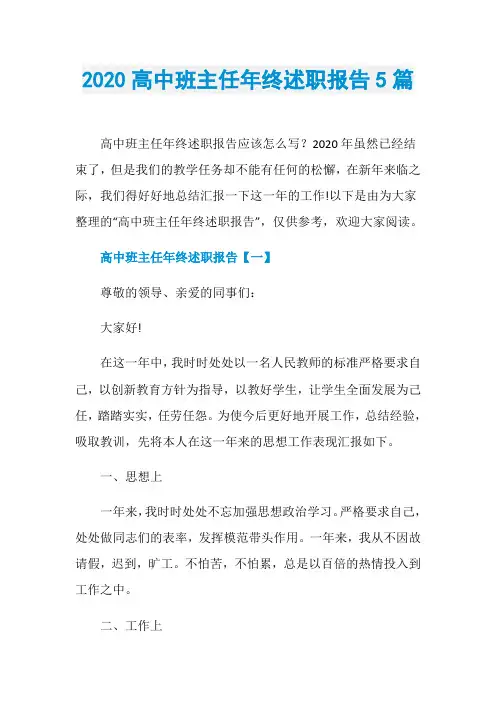 2020 高中班主任年终述职报告 5 篇

高中班主任年终述职报告应该怎么写？2020 年虽然已经结束了，但是我们的教学任务却不能有任何的松懈，在新年来临之际，我们得好好地总结汇报一下这一年的工作!以下是由为大家整理的“高中班主任年终述职报告”，仅供参考，欢迎大家阅读。

高中班主任年终述职报告【一】

尊敬的领导、亲爱的同事们：

大家好!

在这一年中，我时时处处以一名人民教师的标准严格要求自己，以创新教育方针为指导，以教好学生，让学生全面发展为己任，踏踏实实，任劳任怨。为使今后更好地开展工作，总结经验，吸取教训，先将本人在这一年来的思想工作表现汇报如下。

一、思想上

一年来，我时时处处不忘加强思想政治学习。严格要求自己，处处做同志们的表率，发挥模范带头作用。一年来，我从不因故请假，迟到，旷工。不怕苦，不怕累，总是以百倍的热情投入到工作之中。

二、工作上